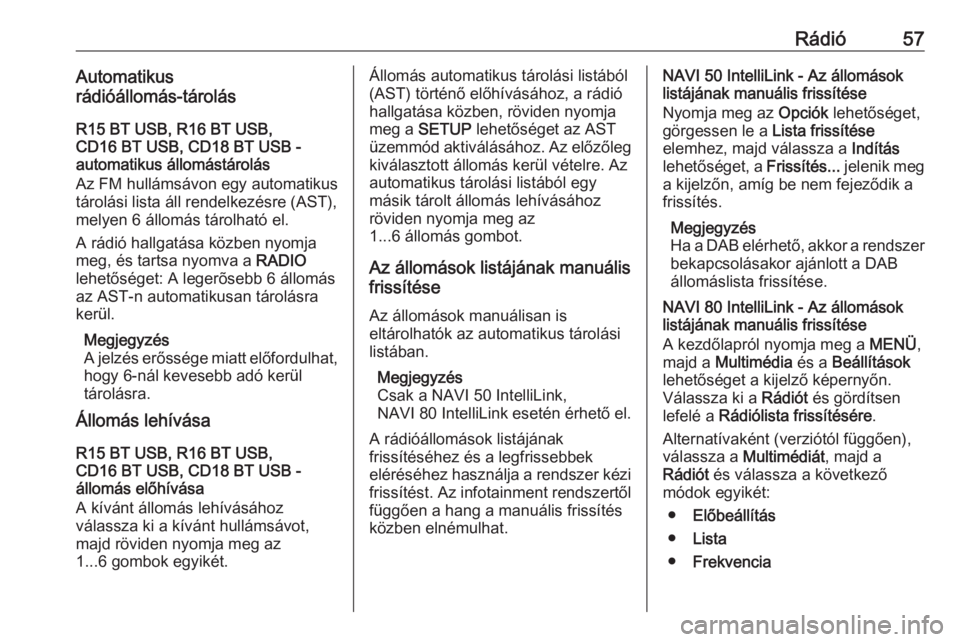 Rádió 57

Automatikus rádióállomás-tárolás

R15 BT USB, R16 BT USB, CD16 BT USB, CD18 BT USB - automatikus állomástárolás
Az FM hullámsávon egy automatikus tárolási lista áll rendelkezésre (AST), melyen 6 állomás tárolható el.

A rádió hallgatása közben nyomja meg, és tartsa nyomva a RADIO lehetőséget: A legerősebb 6 állomás az AST-n automatikusan tárolásra kerül.

Megjegyzés
A jelzés erőssége miatt előfordulhat, hogy 6-nál kevesebb adó kerül tárolásra.

Állomás lehívása

R15 BT USB, R16 BT USB, CD16 BT USB, CD18 BT USB - állomás előhívása
A kívánt állomás lehívásához válassza ki a kívánt hullámsávot, majd röviden nyomja meg az 1...6 gombok egyikét.

Állomás automatikus tárolási listából (AST) történő előhívásához, a rádió hallgatása közben, röviden nyomja meg a SETUP lehetőséget az AST üzemmód aktiválásához. Az előzőleg kiválasztott állomás kerül vételre. Az automatikus tárolási listából egy másik tárolt állomás lehívásához röviden nyomja meg az 1...6 állomás gombot.

Az állomások listájának manuális frissítése

Az állomások manuálisan is eltárolhatók az automatikus tárolási listában.

Megjegyzés
Csak a NAVI 50 IntelliLink, NAVI 80 IntelliLink esetén érhető el.

A rádióállomások listájának frissítéséhez és a legfrissebbek eléréséhez használja a rendszer kézi frissítést. Az infotainment rendszertől függően a hang a manuális frissítés közben elnémulhat.

NAVI 50 IntelliLink - Az állomások listájának manuális frissítése
Nyomja meg az Opciók lehetőséget, görgessen le a Lista frissítése elemhez, majd válassza a Indítás lehetőséget, a Frissítés... jelenik meg a kijelzőn, amíg be nem fejeződik a frissítés.

Megjegyzés
Ha a DAB elérhető, akkor a rendszer bekapcsolásakor ajánlott a DAB állomáslista frissítése.

NAVI 80 IntelliLink - Az állomások listájának manuális frissítése
A kezdőlapról nyomja meg a MENÜ, majd a Multimédia és a Beállítások lehetőséget a kijelző képernyőn. Válassza ki a Rádiót és gördítsen lefelé a Rádiólista frissítésére.

Alternatívaként (verziótól függően), válassza a Multimédiát, majd a Rádiót és válassza a következő módok egyikét:

● Előbeállítás
● Lista
● Frekvencia

carmanualsonline.info